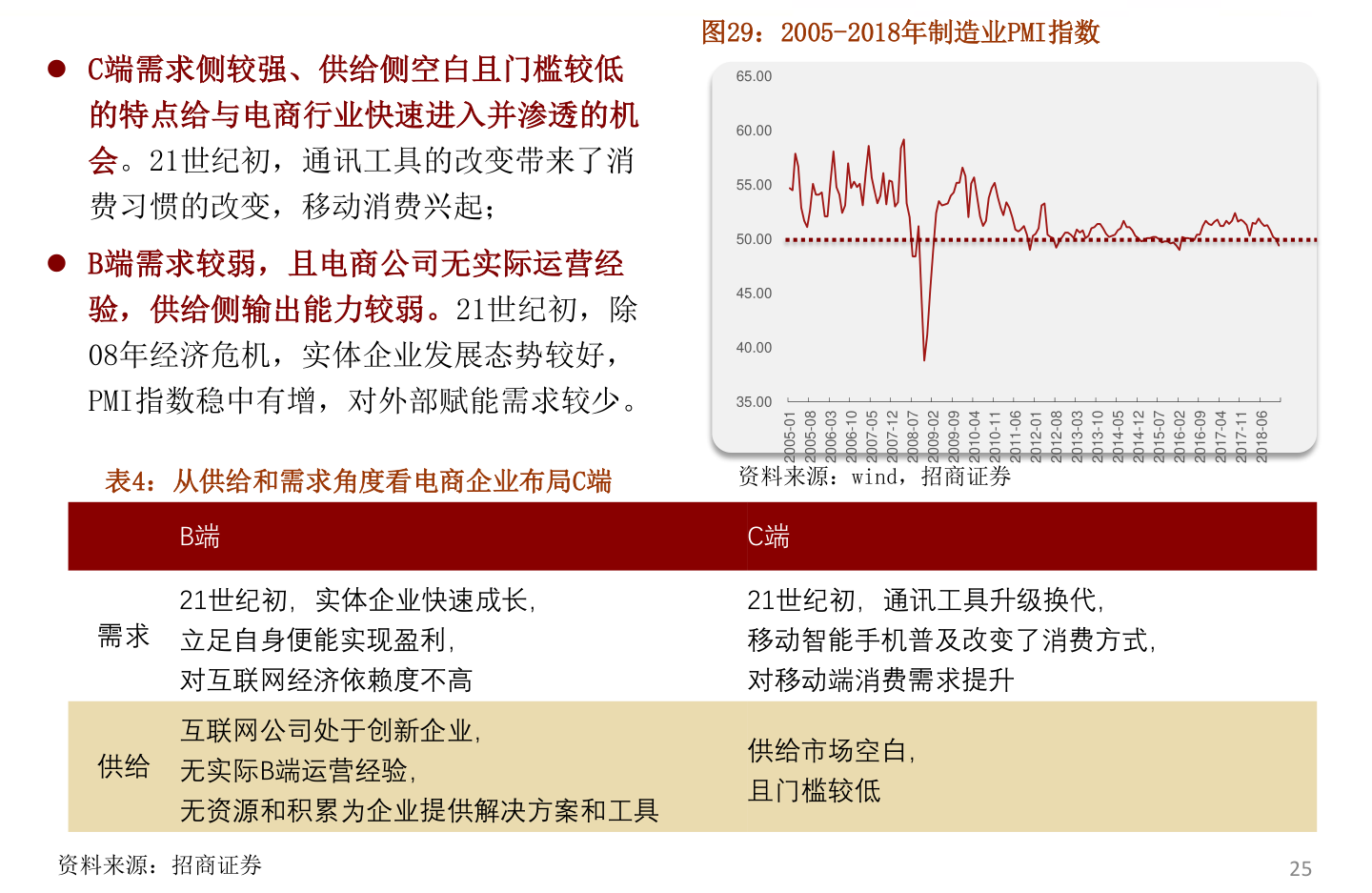 ● C端需求侧较强、供给侧空白且门槛较低的特点给与电商行业快速进入并渗透的机会。21世纪初，通讯工具的改变带来了消费习惯的改变，移动消费兴起；

● B端需求较弱，且电商公司无实际运营经验，供给侧输出能力较弱。21世纪初，除08年经济危机，实体企业发展态势较好，PMI指数稳中有增，对外部赋能需求较少。

图29：2005-2018年制造业PMI指数

65.00
60.00
55.00
50.00
45.00
40.00
35.00

2005-01
2005-08
2006-03
2006-10
2007-05
2007-12
2008-07
2009-02
2009-09
2010-04
2010-11
2011-06
2012-01
2012-08
2013-03
2013-10
2014-05
2014-12
2015-07
2016-02
2016-09
2017-04
2017-11
2018-06

资料来源：wind，招商证券

表4：从供给和需求角度看电商企业布局C端

| | B端 | C端 |
|---|---|---|
| 需求 | 21世纪初，实体企业快速成长，立足自身便能实现盈利，对互联网经济依赖度不高 | 21世纪初，通讯工具升级换代，移动智能手机普及改变了消费方式，对移动端消费需求提升 |
| 供给 | 互联网公司处于创新企业，无实际B端运营经验，无资源和积累为企业提供解决方案和工具 | 供给市场空白，且门槛较低 |

资料来源：招商证券

25